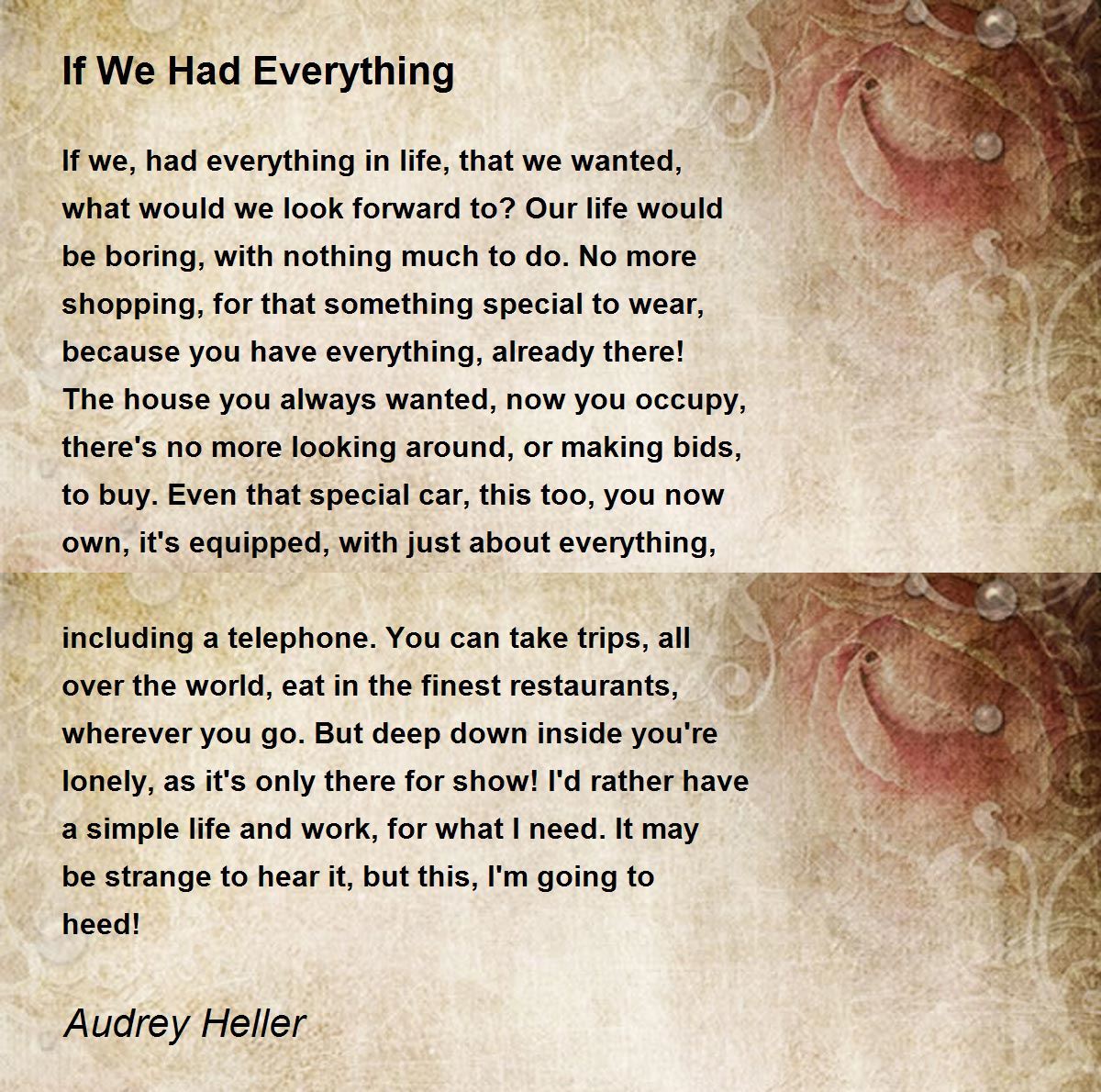 If We Had Everything

If we, had everything in life, that we wanted, what would we look forward to? Our life would be boring, with nothing much to do. No more shopping, for that something special to wear, because you have everything, already there! The house you always wanted, now you occupy, there's no more looking around, or making bids, to buy. Even that special car, this too, you now own, it's equipped, with just about everything,

including a telephone. You can take trips, all over the world, eat in the finest restaurants, wherever you go. But deep down inside you're lonely, as it's only there for show! I'd rather have a simple life and work, for what I need. It may be strange to hear it, but this, I'm going to heed!

Audrey Heller